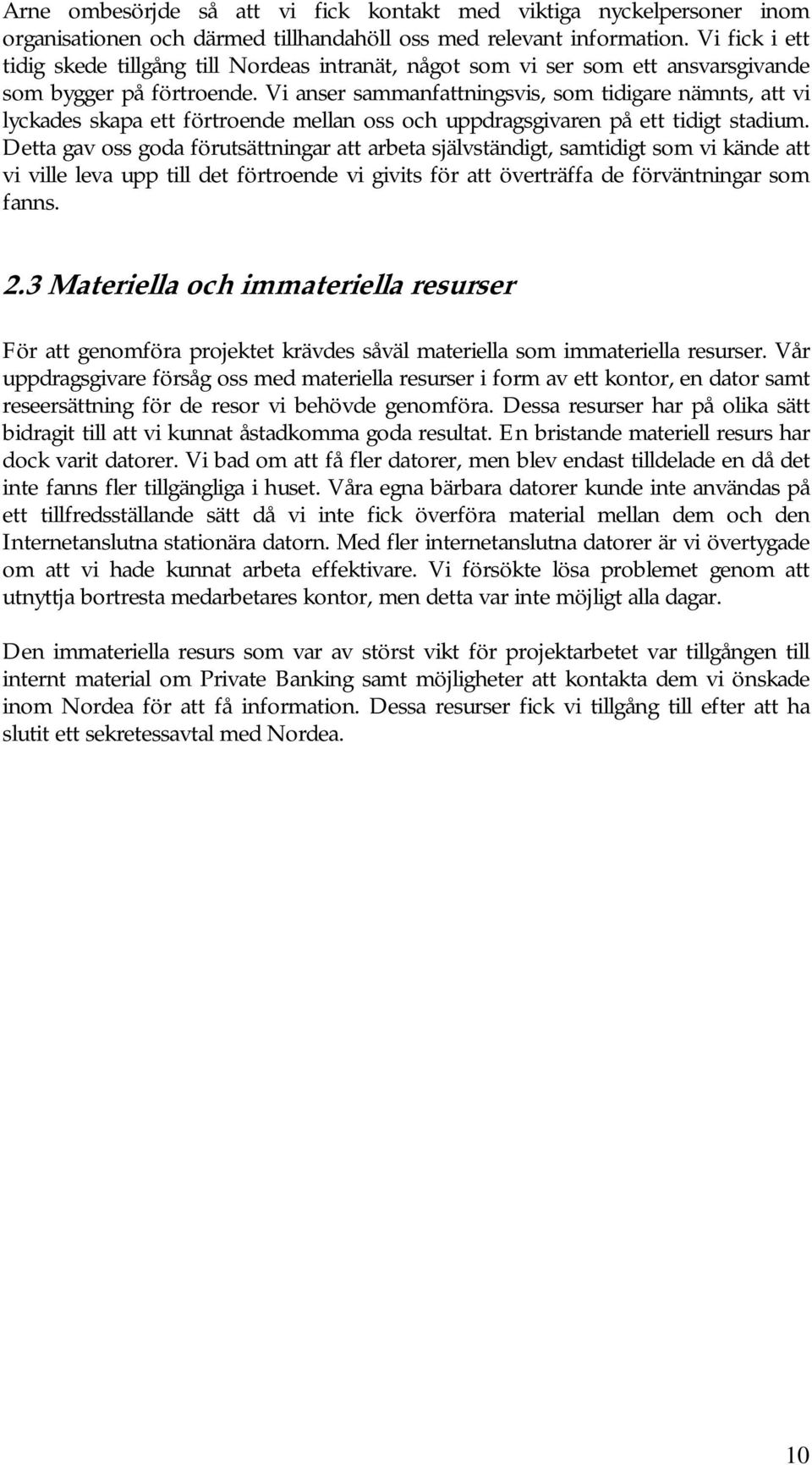 Arne ombesörjde så att vi fick kontakt med viktiga nyckelpersoner inom organisationen och därmed tillhandahöll oss med relevant information. Vi fick i ett tidig skede tillgång till Nordeas intranät, något som vi ser som ett ansvarsgivande som bygger på förtroende. Vi anser sammanfattningsvis, som tidigare nämnts, att vi lyckades skapa ett förtroende mellan oss och uppdragsgivaren på ett tidigt stadium. Detta gav oss goda förutsättningar att arbeta självständigt, samtidigt som vi kände att vi ville leva upp till det förtroende vi givits för att överträffa de förväntningar som fanns.

2.3 Materiella och immateriella resurser

För att genomföra projektet krävdes såväl materiella som immateriella resurser. Vår uppdragsgivare försåg oss med materiella resurser i form av ett kontor, en dator samt reseersättning för de resor vi behövde genomföra. Dessa resurser har på olika sätt bidragit till att vi kunnat åstadkomma goda resultat. En bristande materiell resurs har dock varit datorer. Vi bad om att få fler datorer, men blev endast tilldelade en då det inte fanns fler tillgängliga i huset. Våra egna bärbara datorer kunde inte användas på ett tillfredsställande sätt då vi inte fick överföra material mellan dem och den Internetanslutna stationära datorn. Med fler internetanslutna datorer är vi övertygade om att vi hade kunnat arbeta effektivare. Vi försökte lösa problemet genom att utnyttja bortresta medarbetares kontor, men detta var inte möjligt alla dagar.

Den immateriella resurs som var av störst vikt för projektarbetet var tillgången till internt material om Private Banking samt möjligheter att kontakta dem vi önskade inom Nordea för att få information. Dessa resurser fick vi tillgång till efter att ha slutit ett sekretessavtal med Nordea.

10